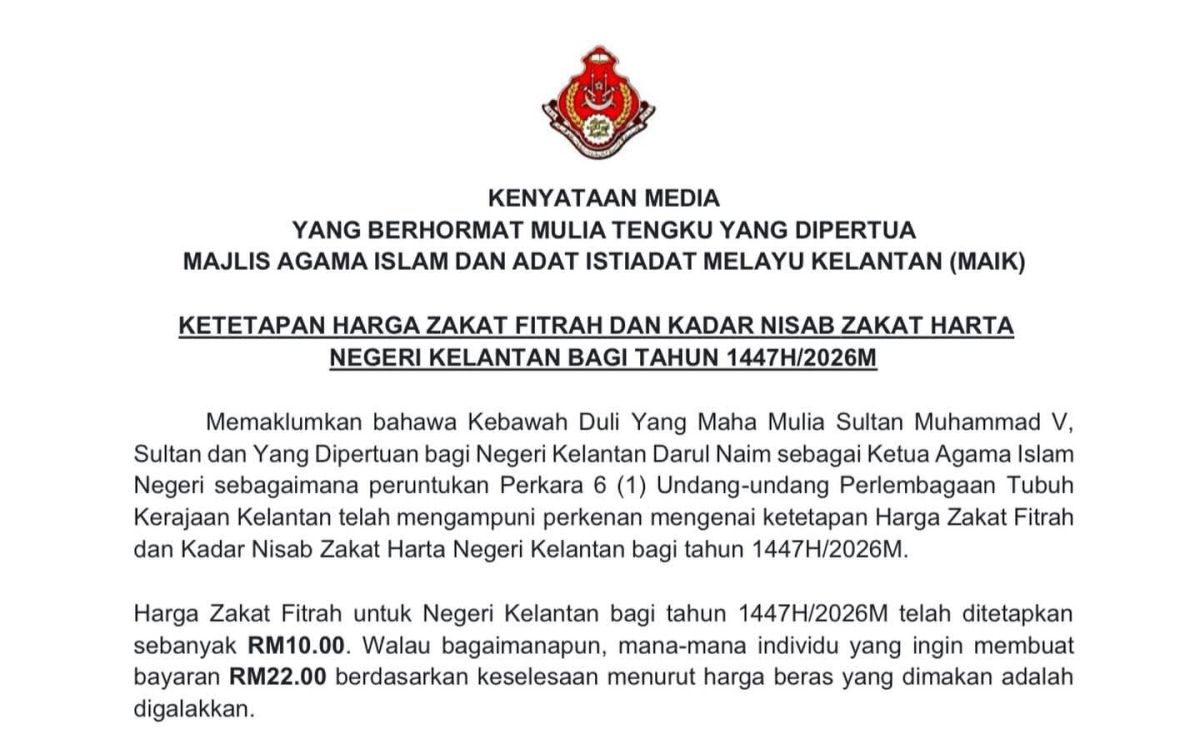 KENYATAAN MEDIA
YANG BERHORMAT MULIA TENGKU YANG DIPERTUA
MAJLIS AGAMA ISLAM DAN ADAT ISTIADAT MELAYU KELANTAN (MAIK)

KETETAPAN HARGA ZAKAT FITRAH DAN KADAR NISAB ZAKAT HARTA NEGERI KELANTAN BAGI TAHUN 1447H/2026M

Memaklumkan bahawa Kebawah Duli Yang Maha Mulia Sultan Muhammad V, Sultan dan Yang Dipertuan bagi Negeri Kelantan Darul Naim sebagai Ketua Agama Islam Negeri sebagaimana peruntukan Perkara 6 (1) Undang-undang Perlembagaan Tubuh Kerajaan Kelantan telah mengampuni perkenan mengenai ketetapan Harga Zakat Fitrah dan Kadar Nisab Zakat Harta Negeri Kelantan bagi tahun 1447H/2026M.

Harga Zakat Fitrah untuk Negeri Kelantan bagi tahun 1447H/2026M telah ditetapkan sebanyak RM10.00. Walau bagaimanapun, mana-mana individu yang ingin membuat bayaran RM22.00 berdasarkan keselesaan menurut harga beras yang dimakan adalah digalakkan.